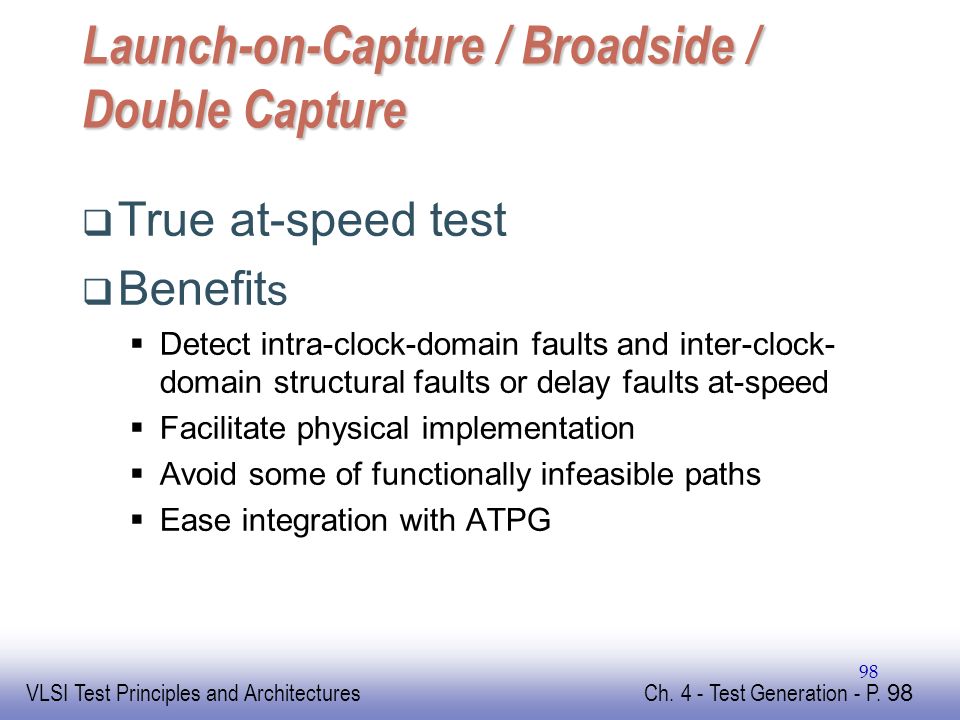 Launch-on-Capture / Broadside / Double Capture

❑ True at-speed test

❑ Benefits

▪ Detect intra-clock-domain faults and inter-clock-domain structural faults or delay faults at-speed

▪ Facilitate physical implementation

▪ Avoid some of functionally infeasible paths

▪ Ease integration with ATPG

98

VLSI Test Principles and Architectures

Ch. 4 - Test Generation - P. 98